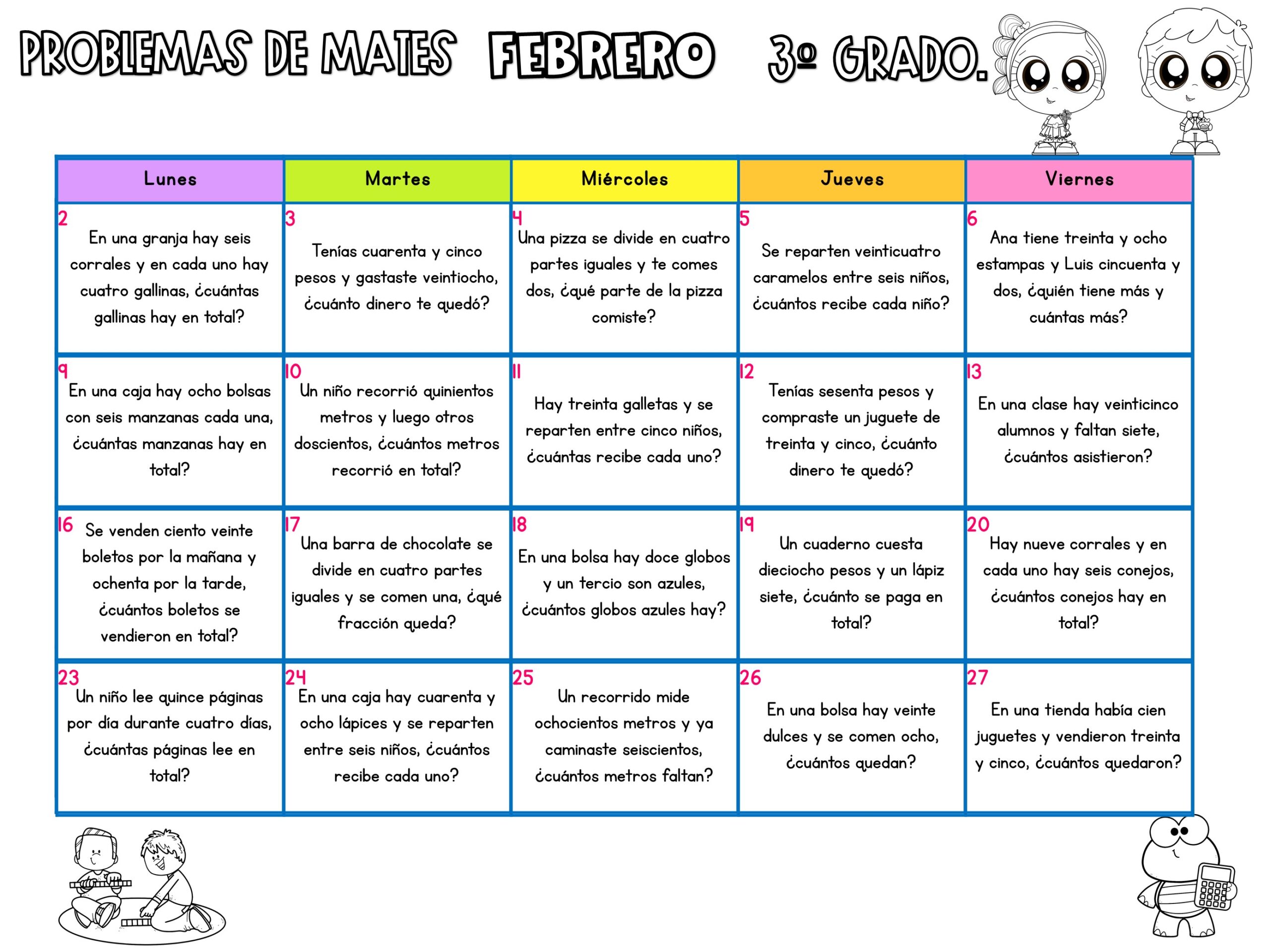 PROBLEMAS DE MATES FEBRERO 3º GRADO.

| Lunes | Martes | Miércoles | Jueves | Viernes |
|---|---|---|---|---|
| 2 En una granja hay seis corrales y en cada uno hay cuatro gallinas, ¿cuántas gallinas hay en total? | 3 Tenías cuarenta y cinco pesos y gastaste veintiocho, ¿cuánto dinero te quedó? | 4 Una pizza se divide en cuatro partes iguales y te comes dos, ¿qué parte de la pizza comiste? | 5 Se reparten veinticuatro caramelos entre seis niños, ¿cuántos recibe cada niño? | 6 Ana tiene treinta y ocho estampas y Luis cincuenta y dos, ¿quién tiene más y cuántas más? |
| 9 En una caja hay ocho bolsas con seis manzanas cada una, ¿cuántas manzanas hay en total? | 10 Un niño recorrió quinientos metros y luego otros doscientos, ¿cuántos metros recorrió en total? | 11 Hay treinta galletas y se reparten entre cinco niños, ¿cuántas recibe cada uno? | 12 Tenías sesenta pesos y compraste un juguete de treinta y cinco, ¿cuánto dinero te quedó? | 13 En una clase hay veinticinco alumnos y faltan siete, ¿cuántos asistieron? |
| 16 Se venden ciento veinte boletos por la mañana y ochenta por la tarde, ¿cuántos boletos se vendieron en total? | 17 Una barra de chocolate se divide en cuatro partes iguales y se comen una, ¿qué fracción queda? | 18 En una bolsa hay doce globos y un tercio son azules, ¿cuántos globos azules hay? | 19 Un cuaderno cuesta dieciocho pesos y un lápiz siete, ¿cuánto se paga en total? | 20 Hay nueve corrales y en cada uno hay seis conejos, ¿cuántos conejos hay en total? |
| 23 Un niño lee quince páginas por día durante cuatro días, ¿cuántas páginas lee en total? | 24 En una caja hay cuarenta y ocho lápices y se reparten entre seis niños, ¿cuántos recibe cada uno? | 25 Un recorrido mide ochocientos metros y ya caminaste seiscientos, ¿cuántos metros faltan? | 26 En una bolsa hay veinte dulces y se comen ocho, ¿cuántos quedan? | 27 En una tienda había cien juguetes y vendieron treinta y cinco, ¿cuántos quedaron? |